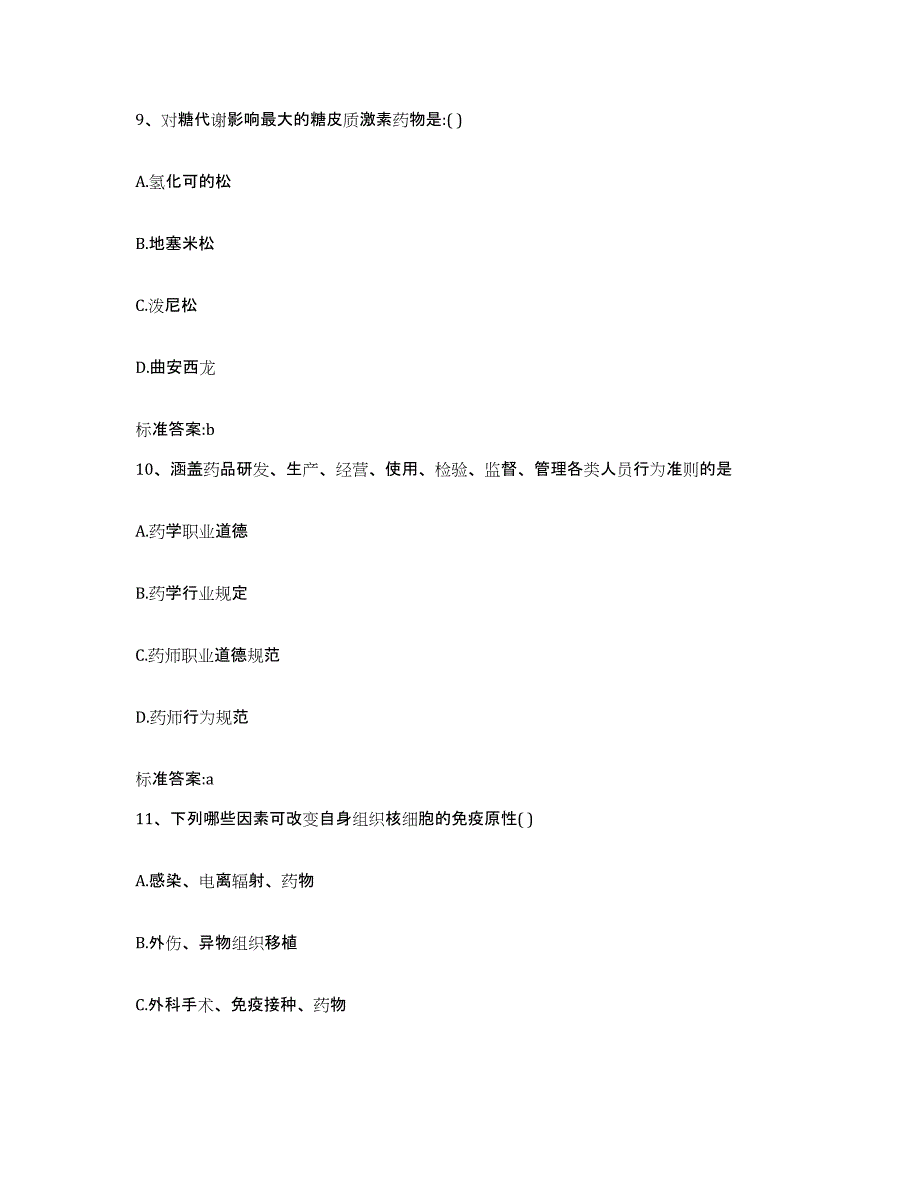 9、对糖代谢影响最大的糖皮质激素药物是:( )

A.氢化可的松

B.地塞米松

C.泼尼松

D.曲安西龙

标准答案:b

10、涵盖药品研发、生产、经营、使用、检验、监督、管理各类人员行为准则的是

A.药学职业道德

B.药学行业规定

C.药师职业道德规范

D.药师行为规范

标准答案:a

11、下列哪些因素可改变自身组织核细胞的免疫原性( )

A.感染、电离辐射、药物

B.外伤、异物组织移植

C.外科手术、免疫接种、药物